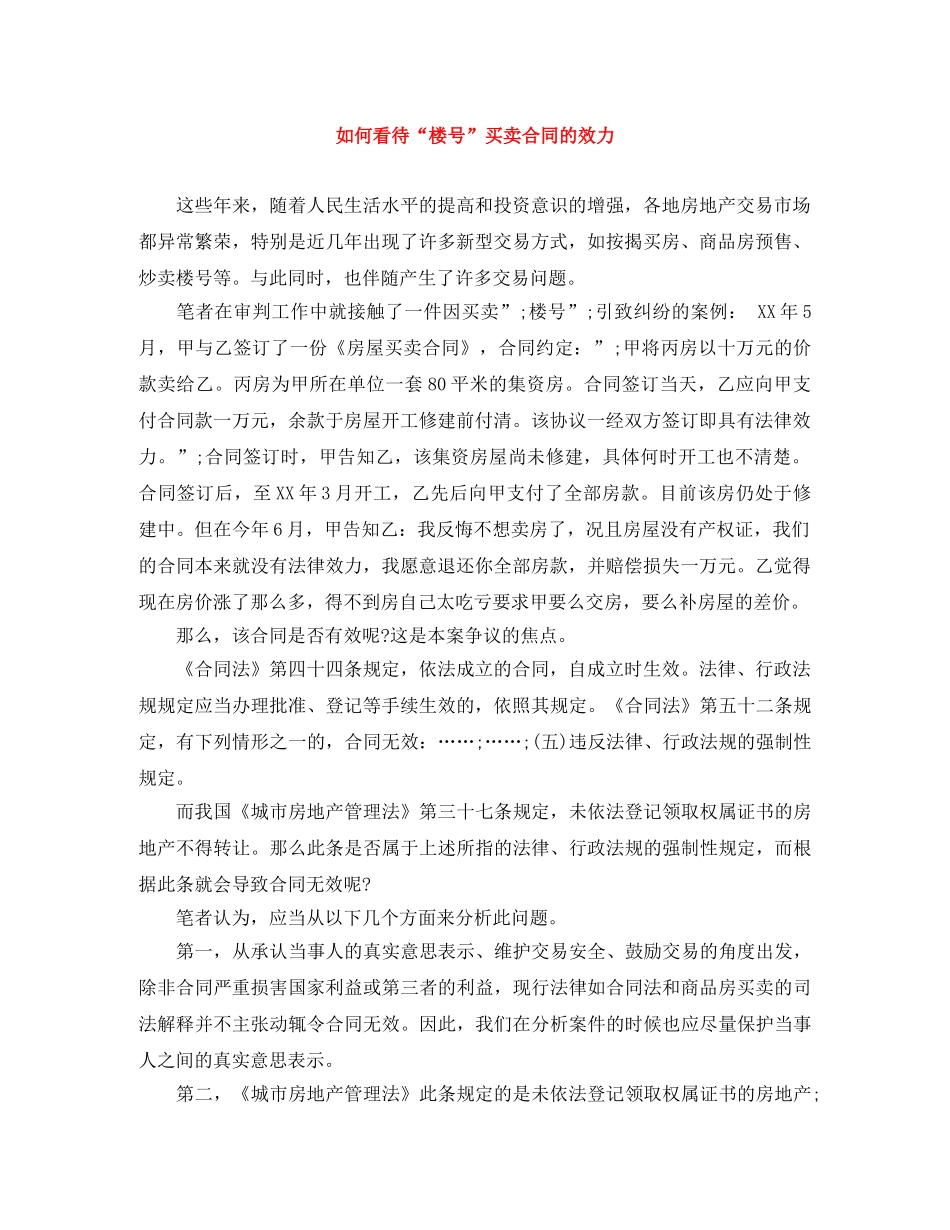 如何看待“楼号”买卖合同的效力

这些年来，随着人民生活水平的提高和投资意识的增强，各地房地产交易市场都异常繁荣，特别是近几年出现了许多新型交易方式，如按揭买房、商品房预售、炒卖楼号等。与此同时，也伴随产生了许多交易问题。

笔者在审判工作中就接触了一件因买卖”;楼号”;引致纠纷的案例： XX年5月，甲与乙签订了一份《房屋买卖合同》，合同约定：”;甲将丙房以十万元的价款卖给乙。丙房为甲所在单位一套80平米的集资房。合同签订当天，乙应向甲支付合同款一万元，余款于房屋开工修建前付清。该协议一经双方签订即具有法律效力。”;合同签订时，甲告知乙，该集资房屋尚未修建，具体何时开工也不清楚。合同签订后，至XX年3月开工，乙先后向甲支付了全部房款。目前该房仍处于修建中。但在今年6月，甲告知乙：我反悔不想卖房了，况且房屋没有产权证，我们的合同本来就没有法律效力，我愿意退还你全部房款，并赔偿损失一万元。乙觉得现在房价涨了那么多，得不到房自己太吃亏要求甲要么交房，要么补房屋的差价。

那么，该合同是否有效呢?这是本案争议的焦点。

《合同法》第四十四条规定，依法成立的合同，自成立时生效。法律、行政法规规定应当办理批准、登记等手续生效的，依照其规定。《合同法》第五十二条规定，有下列情形之一的，合同无效：……;……;(五)违反法律、行政法规的强制性规定。

而我国《城市房地产管理法》第三十七条规定，未依法登记领取权属证书的房地产不得转让。那么此条是否属于上述所指的法律、行政法规的强制性规定，而根据此条就会导致合同无效呢?

笔者认为，应当从以下几个方面来分析此问题。

第一，从承认当事人的真实意思表示、维护交易安全、鼓励交易的角度出发，除非合同严重损害国家利益或第三者的利益，现行法律如合同法和商品房买卖的司法解释并不主张动辄令合同无效。因此，我们在分析案件的时候也应尽量保护当事人之间的真实意思表示。

第二，《城市房地产管理法》此条规定的是未依法登记领取权属证书的房地产;